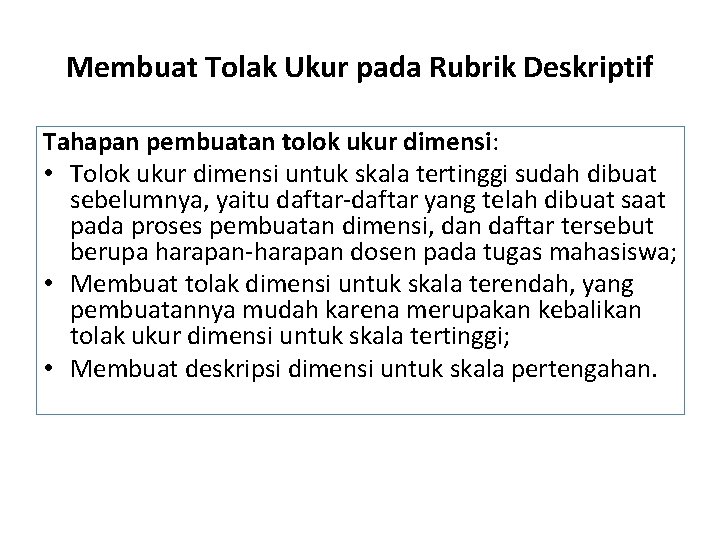 Membuat Tolak Ukur pada Rubrik Deskriptif

Tahapan pembuatan tolok ukur dimensi:

• Tolok ukur dimensi untuk skala tertinggi sudah dibuat sebelumnya, yaitu daftar-daftar yang telah dibuat saat pada proses pembuatan dimensi, dan daftar tersebut berupa harapan-harapan dosen pada tugas mahasiswa;
• Membuat tolak dimensi untuk skala terendah, yang pembuatannya mudah karena merupakan kebalikan tolak ukur dimensi untuk skala tertinggi;
• Membuat deskripsi dimensi untuk skala pertengahan.